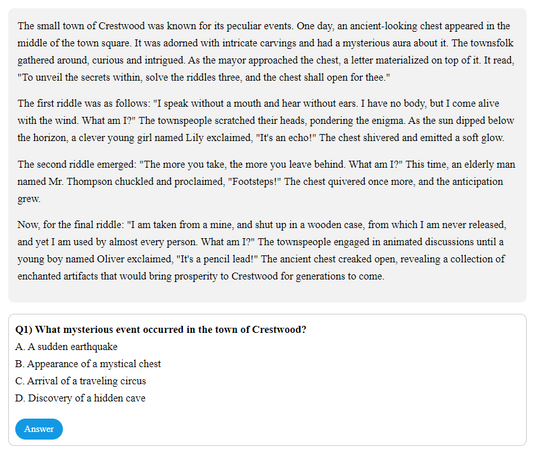 The small town of Crestwood was known for its peculiar events. One day, an ancient-looking chest appeared in the middle of the town square. It was adorned with intricate carvings and had a mysterious aura about it. The townsfolk gathered around, curious and intrigued. As the mayor approached the chest, a letter materialized on top of it. It read, "To unveil the secrets within, solve the riddles three, and the chest shall open for thee."

The first riddle was as follows: "I speak without a mouth and hear without ears. I have no body, but I come alive with the wind. What am I?" The townspeople scratched their heads, pondering the enigma. As the sun dipped below the horizon, a clever young girl named Lily exclaimed, "It's an echo!" The chest shivered and emitted a soft glow.

The second riddle emerged: "The more you take, the more you leave behind. What am I?" This time, an elderly man named Mr. Thompson chuckled and proclaimed, "Footsteps!" The chest quivered once more, and the anticipation grew.

Now, for the final riddle: "I am taken from a mine, and shut up in a wooden case, from which I am never released, and yet I am used by almost every person. What am I?" The townspeople engaged in animated discussions until a young boy named Oliver exclaimed, "It's a pencil lead!" The ancient chest creaked open, revealing a collection of enchanted artifacts that would bring prosperity to Crestwood for generations to come.

Q1) What mysterious event occurred in the town of Crestwood?
A. A sudden earthquake
B. Appearance of a mystical chest
C. Arrival of a traveling circus
D. Discovery of a hidden cave

Answer